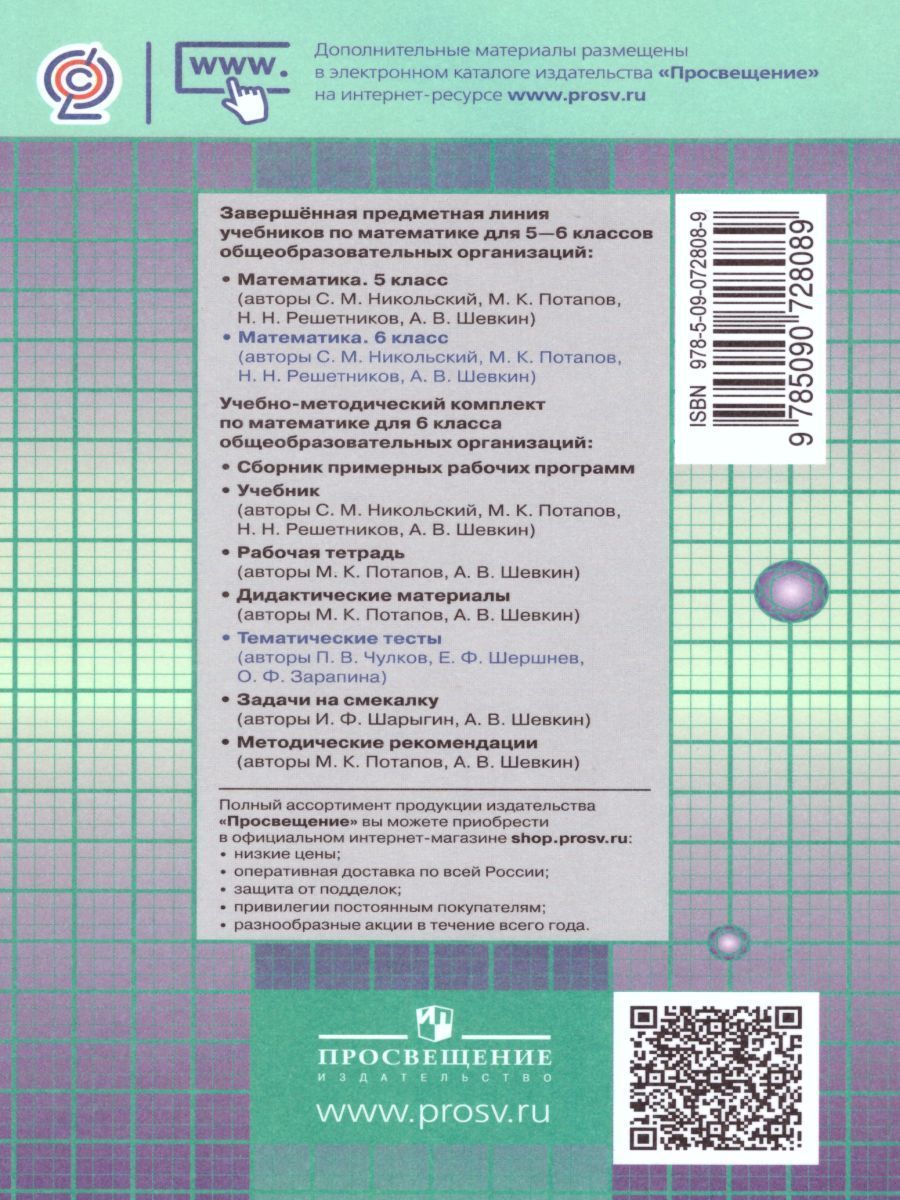 www.

Дополнительные материалы размещены в электронном каталоге издательства «Просвещение» на интернет-ресурсе www.prosv.ru

Завершённая предметная линия учебников по математике для 5—6 классов общеобразовательных организаций:

• Математика. 5 класс (авторы С. М. Никольский, М. К. Потапов, Н. Н. Решетников, А. В. Шевкин)
• Математика. 6 класс (авторы С. М. Никольский, М. К. Потапов, Н. Н. Решетников, А. В. Шевкин)

Учебно-методический комплект по математике для 6 класса общеобразовательных организаций:

• Сборник примерных рабочих программ
• Учебник (авторы С. М. Никольский, М. К. Потапов, Н. Н. Решетников, А. В. Шевкин)
• Рабочая тетрадь (авторы М. К. Потапов, А. В. Шевкин)
• Дидактические материалы (авторы М. К. Потапов, А. В. Шевкин)
• Тематические тесты (авторы П. В. Чулков, Е. Ф. Шершнев, О. Ф. Зарапина)
• Задачи на смекалку (авторы И. Ф. Шарыгин, А. В. Шевкин)
• Методические рекомендации (авторы М. К. Потапов, А. В. Шевкин)

ISBN 978-5-09-072808-9
9 785090 728089

Полный ассортимент продукции издательства «Просвещение» вы можете приобрести в официальном интернет-магазине shop.prosv.ru:
• низкие цены;
• оперативная доставка по всей России;
• защита от подделок;
• привилегии постоянным покупателям;
• разнообразные акции в течение всего года.

ПРОСВЕЩЕНИЕ
ИЗДАТЕЛЬСТВО
www.prosv.ru